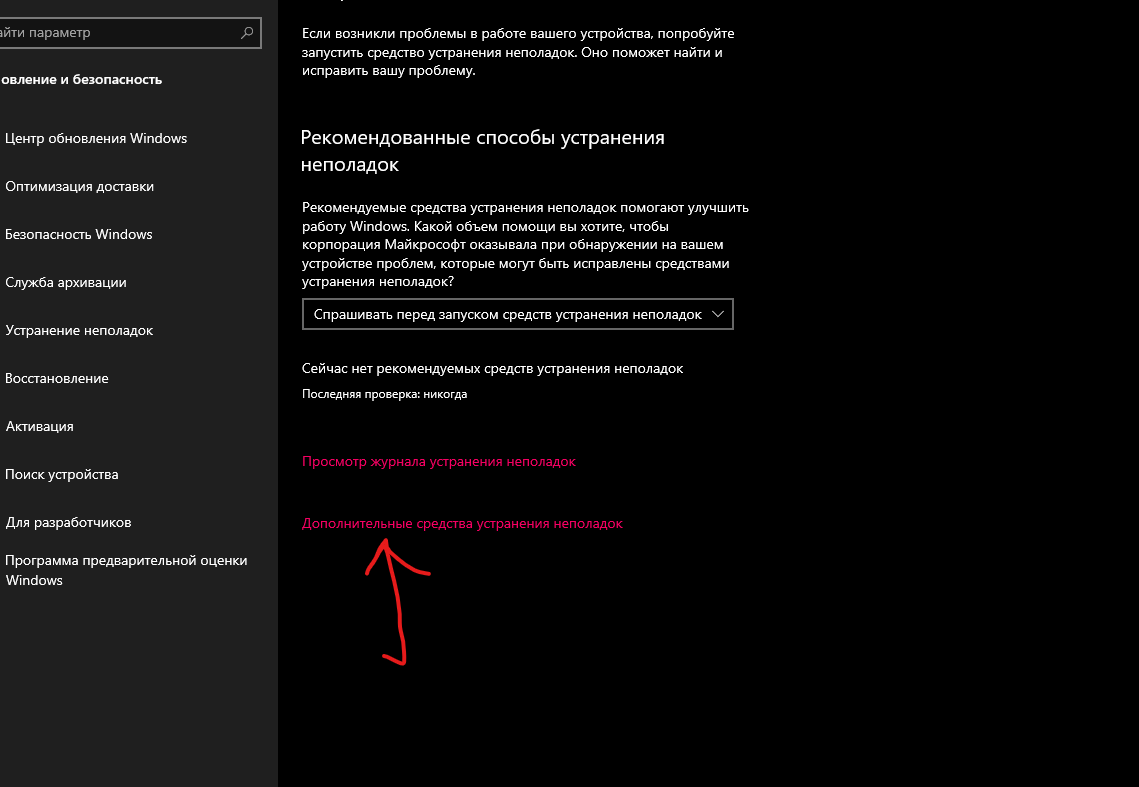 йти параметр

овление и безопасность

Центр обновления Windows

Оптимизация доставки

Безопасность Windows

Служба архивации

Устранение неполадок

Восстановление

Активация

Поиск устройства

Для разработчиков

Программа предварительной оценки Windows

Если возникли проблемы в работе вашего устройства, попробуйте запустить средство устранения неполадок. Оно поможет найти и исправить вашу проблему.

Рекомендованные способы устранения неполадок

Рекомендуемые средства устранения неполадок помогают улучшить работу Windows. Какой объем помощи вы хотите, чтобы корпорация Майкрософт оказывала при обнаружении на вашем устройстве проблем, которые могут быть исправлены средствами устранения неполадок?

Спрашивать перед запуском средств устранения неполадок

Сейчас нет рекомендуемых средств устранения неполадок

Последняя проверка: никогда

Просмотр журнала устранения неполадок

Дополнительные средства устранения неполадок